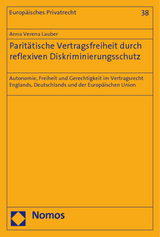 Europäisches Privatrecht

38

Anna Verena Lauber

Paritätische Vertragsfreiheit durch reflexiven Diskriminierungsschutz

Autonomie, Freiheit und Gerechtigkeit im Vertragsrecht Englands, Deutschlands und der Europäischen Union

Nomos